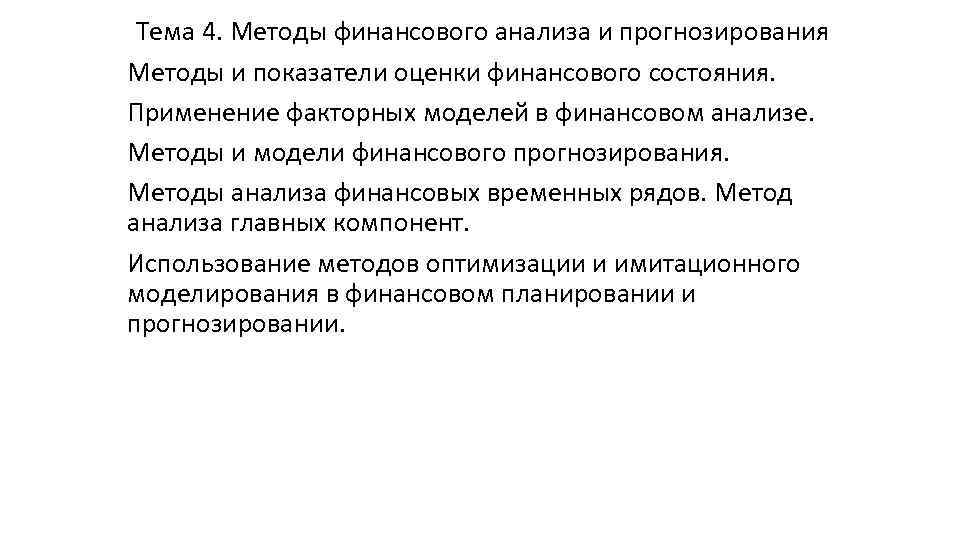 Тема 4. Методы финансового анализа и прогнозирования

Методы и показатели оценки финансового состояния.

Применение факторных моделей в финансовом анализе.

Методы и модели финансового прогнозирования.

Методы анализа финансовых временных рядов. Метод анализа главных компонент.

Использование методов оптимизации и имитационного моделирования в финансовом планировании и прогнозировании.